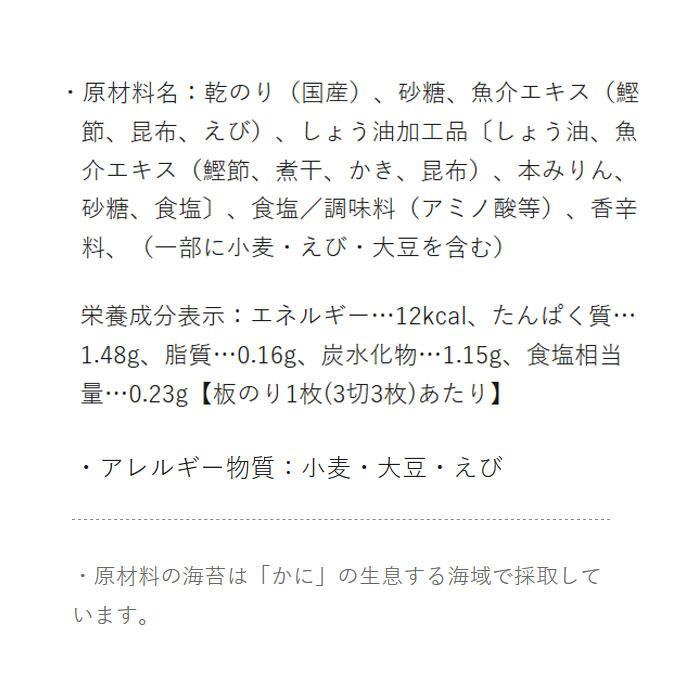 ・原材料名：乾のり（国産）、砂糖、魚介エキス（鰹節、昆布、えび）、しょう油加工品〔しょう油、魚介エキス（鰹節、煮干、かき、昆布）、本みりん、砂糖、食塩〕、食塩／調味料（アミノ酸等）、香辛料、（一部に小麦・えび・大豆を含む）

栄養成分表示：エネルギー…12kcal、たんぱく質…1.48g、脂質…0.16g、炭水化物…1.15g、食塩相当量…0.23g【板のり1枚(3切3枚)あたり】

・アレルギー物質：小麦・大豆・えび

・原材料の海苔は「かに」の生息する海域で採取しています。